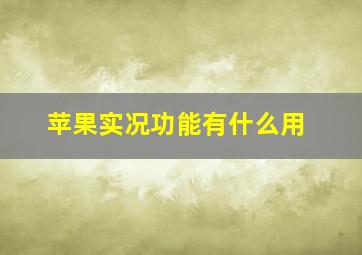 苹果实况功能有什么用